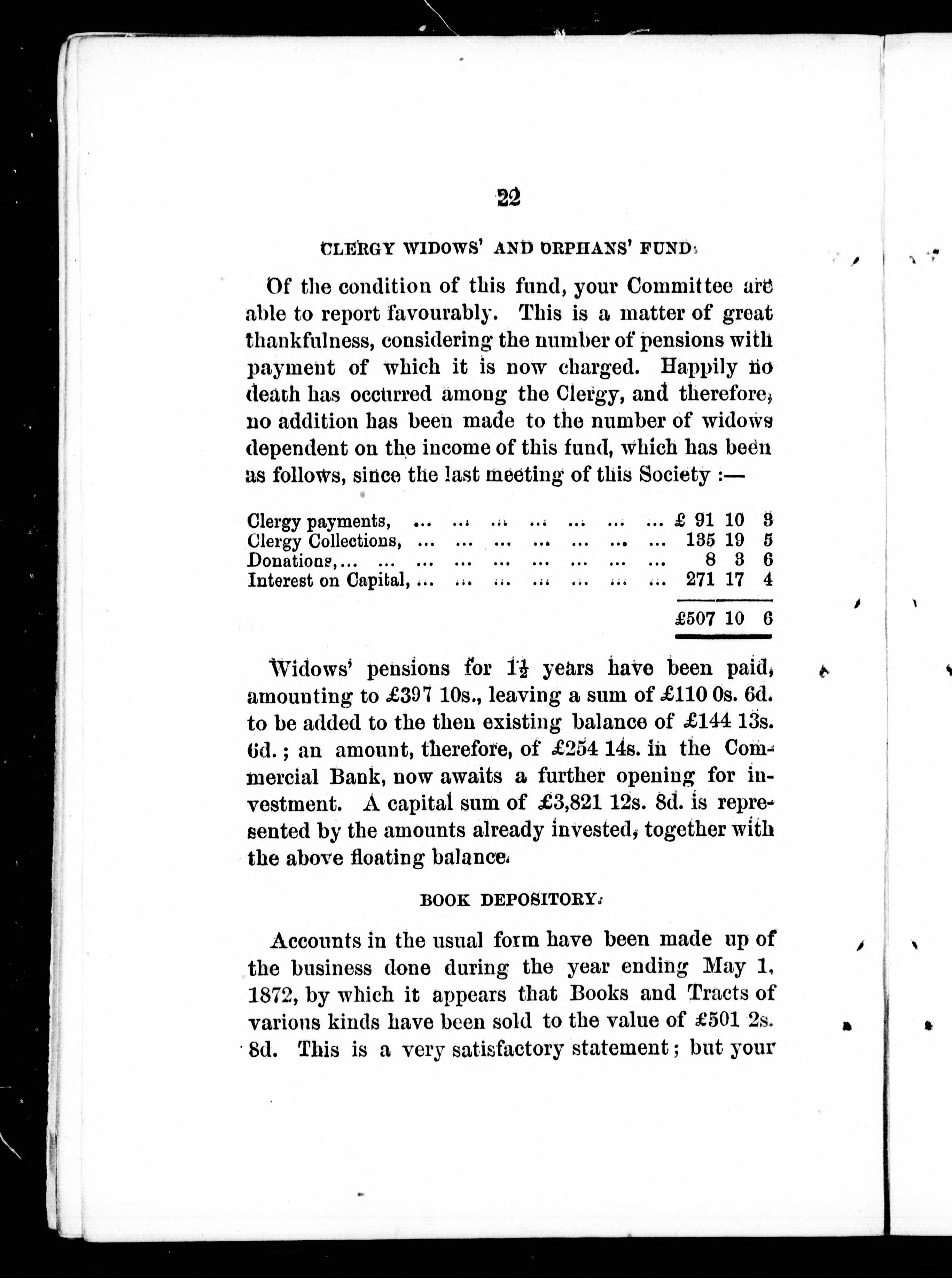 22

CLERGY WIDOWS' AND ORPHANS' FUND.

Of the condition of this fund, your Committee are able to report favourably. This is a matter of great thankfulness, considering the number of pensions with payment of which it is now charged. Happily no death has occurred among the Clergy, and therefore, no addition has been made to the number of widows dependent on the income of this fund, which has been as follows, since the last meeting of this Society :—

| | | | |
|---|---|---|---|
| Clergy payments, ... ... ... ... ... ... ... | £ 91 | 10 | 3 |
| Clergy Collections, ... ... ... ... ... ... ... | 135 | 19 | 5 |
| Donations,... ... ... ... ... ... ... ... ... | 8 | 3 | 6 |
| Interest on Capital, ... ... ... ... ... ... ... | 271 | 17 | 4 |
| | £507 | 10 | 6 |

Widows' pensions for $1\frac{1}{2}$ years have been paid, amounting to £397 10s., leaving a sum of £110 0s. 6d. to be added to the then existing balance of £144 13s. 6d.; an amount, therefore, of £254 14s. in the Commercial Bank, now awaits a further opening for investment. A capital sum of £3,821 12s. 8d. is represented by the amounts already invested, together with the above floating balance.

BOOK DEPOSITORY.

Accounts in the usual form have been made up of the business done during the year ending May 1, 1872, by which it appears that Books and Tracts of various kinds have been sold to the value of £501 2s. 8d. This is a very satisfactory statement; but your